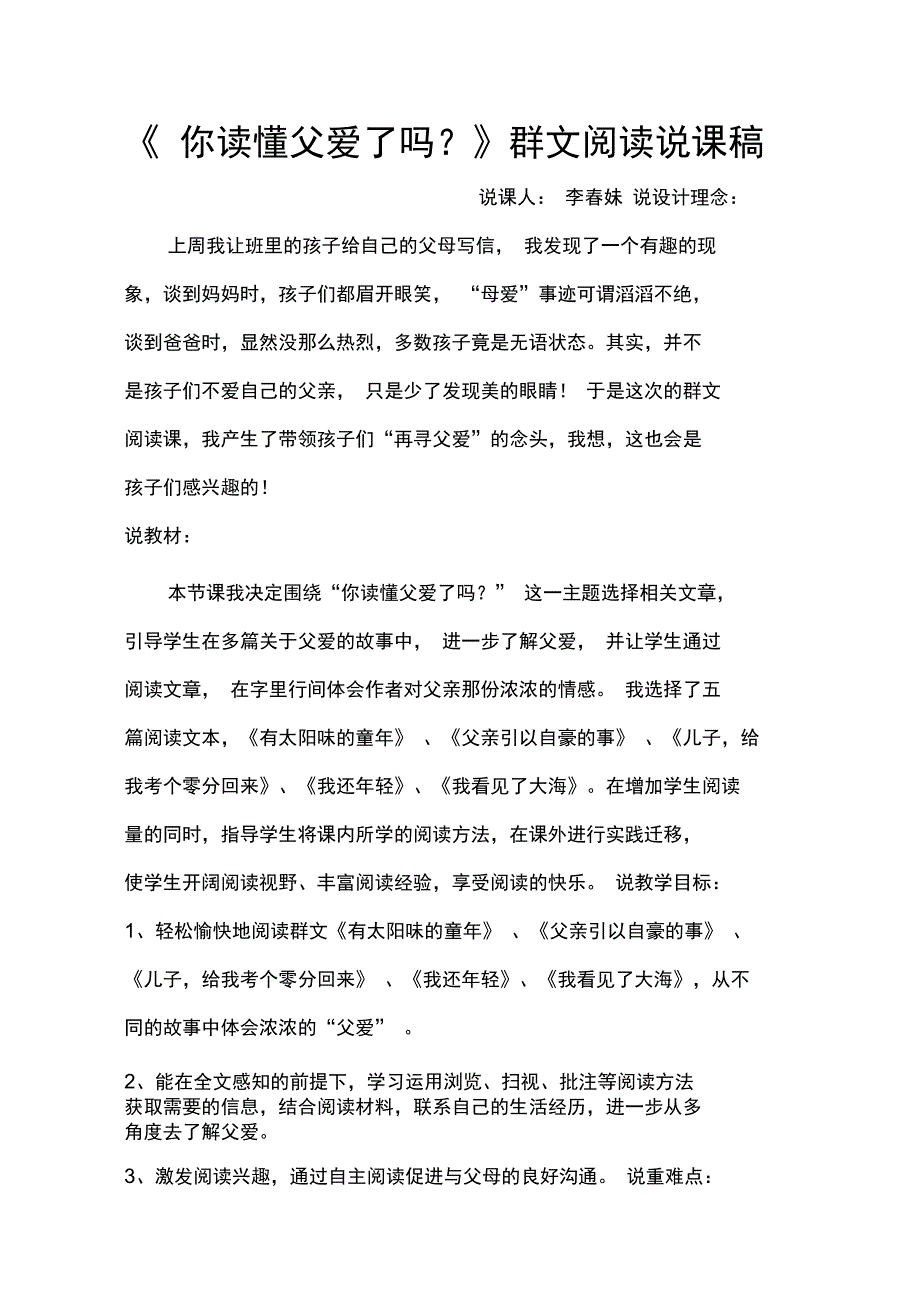 《 你读懂父爱了吗？》群文阅读说课稿

说课人： 李春妹 说设计理念：

上周我让班里的孩子给自己的父母写信， 我发现了一个有趣的现象，谈到妈妈时，孩子们都眉开眼笑， “母爱”事迹可谓滔滔不绝，谈到爸爸时，显然没那么热烈，多数孩子竟是无语状态。其实，并不是孩子们不爱自己的父亲， 只是少了发现美的眼睛！ 于是这次的群文阅读课，我产生了带领孩子们“再寻父爱”的念头，我想，这也会是孩子们感兴趣的！

说教材：

本节课我决定围绕“你读懂父爱了吗？” 这一主题选择相关文章，引导学生在多篇关于父爱的故事中， 进一步了解父爱， 并让学生通过阅读文章， 在字里行间体会作者对父亲那份浓浓的情感。 我选择了五篇阅读文本，《有太阳味的童年》 、《父亲引以自豪的事》 、《儿子，给我考个零分回来》、《我还年轻》、《我看见了大海》。在增加学生阅读量的同时，指导学生将课内所学的阅读方法，在课外进行实践迁移，使学生开阔阅读视野、丰富阅读经验，享受阅读的快乐。 说教学目标：

1、轻松愉快地阅读群文《有太阳味的童年》 、《父亲引以自豪的事》 、《儿子，给我考个零分回来》 、《我还年轻》、《我看见了大海》，从不同的故事中体会浓浓的“父爱” 。

2、能在全文感知的前提下，学习运用浏览、扫视、批注等阅读方法获取需要的信息，结合阅读材料，联系自己的生活经历，进一步从多角度去了解父爱。

3、激发阅读兴趣，通过自主阅读促进与父母的良好沟通。 说重难点：